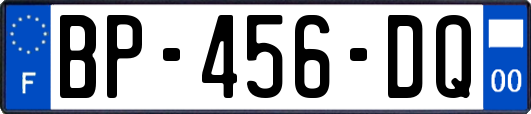 F
BP-456-DQ
00